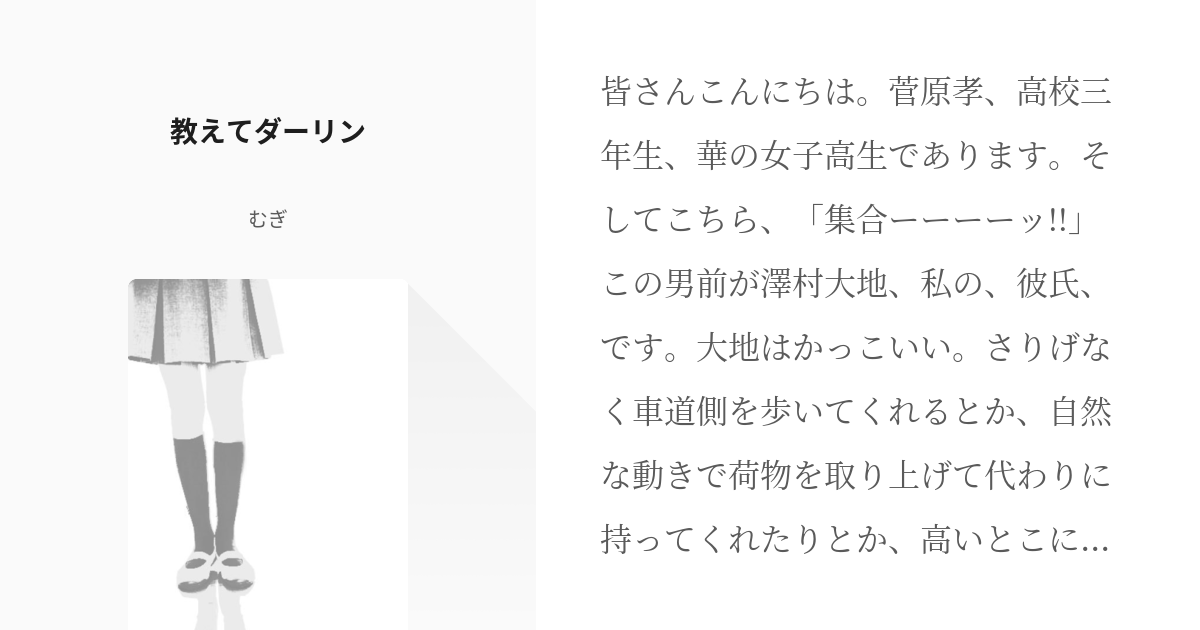 教えてダーリン

むぎ

皆さんこんにちは。菅原孝、高校三年生、華の女子高生であります。そしてこちら、「集合ーーーーッ!!」この男前が澤村大地、私の、彼氏、です。大地はかっこいい。さりげなく車道側を歩いてくれるとか、自然な動きで荷物を取り上げて代わりに持ってくれたりとか、高いとこに...